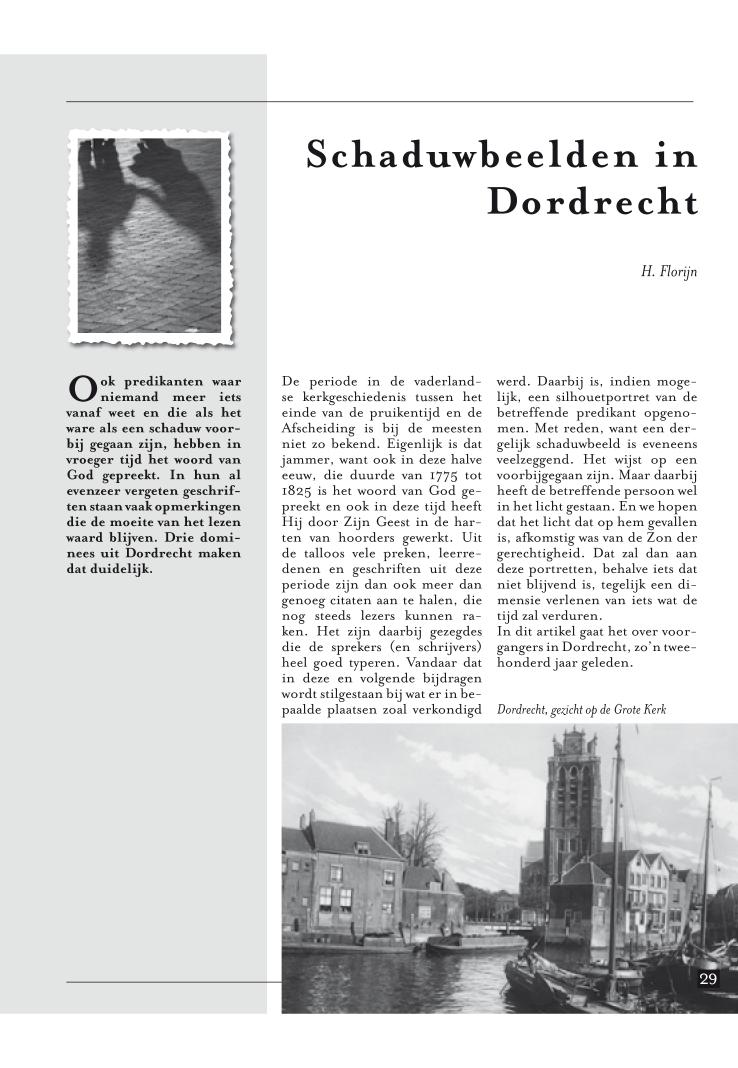 Schaduwbeelden in Dordrecht

H. Florijn

Ook predikanten waar niemand meer iets vanaf weet en die als het ware als een schaduw voorbij gegaan zijn, hebben in vroeger tijd het woord van God gepreekt. In hun al evenzeer vergeten geschriften staan vaak opmerkingen die de moeite van het lezen waard blijven. Drie dominees uit Dordrecht maken dat duidelijk.

De periode in de vaderlandse kerkgeschiedenis tussen het einde van de pruikentijd en de Afscheiding is bij de meesten niet zo bekend. Eigenlijk is dat jammer, want ook in deze halve eeuw, die duurde van 1775 tot 1825 is het woord van God gepreekt en ook in deze tijd heeft Hij door Zijn Geest in de harten van hoorders gewerkt. Uit de talloos vele preken, leerredenen en geschriften uit deze periode zijn dan ook meer dan genoeg citaten aan te halen, die nog steeds lezers kunnen raken. Het zijn daarbij gezegdes die de sprekers (en schrijvers) heel goed typeren. Vandaar dat in deze en volgende bijdragen wordt stilgestaan bij wat er in bepaalde plaatsen zoal verkondigd werd. Daarbij is, indien mogelijk, een silhouetportret van de betreffende predikant opgenomen. Met reden, want een dergelijk schaduwbeeld is eveneens veelzeggend. Het wijst op een voorbijgegaan zijn. Maar daarbij heeft de betreffende persoon wel in het licht gestaan. En we hopen dat het licht dat op hem gevallen is, afkomstig was van de Zon der gerechtigheid. Dat zal dan aan deze portretten, behalve iets dat niet blijvend is, tegelijk een dimensie verlenen van iets wat de tijd zal verduren.
In dit artikel gaat het over voorgangers in Dordrecht, zo'n tweehonderd jaar geleden.

Dordrecht, gezicht op de Grote Kerk

29